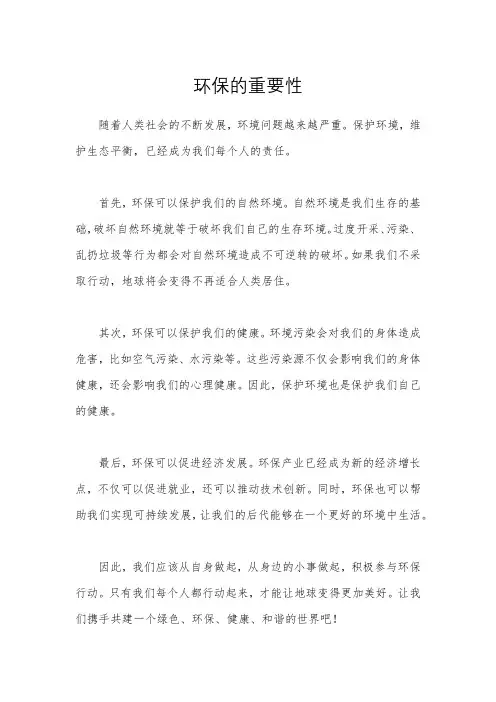 环保的重要性

随着人类社会的不断发展，环境问题越来越严重。保护环境，维护生态平衡，已经成为我们每个人的责任。

首先，环保可以保护我们的自然环境。自然环境是我们生存的基础，破坏自然环境就等于破坏我们自己的生存环境。过度开采、污染、乱扔垃圾等行为都会对自然环境造成不可逆转的破坏。如果我们不采取行动，地球将会变得不再适合人类居住。

其次，环保可以保护我们的健康。环境污染会对我们的身体造成危害，比如空气污染、水污染等。这些污染源不仅会影响我们的身体健康，还会影响我们的心理健康。因此，保护环境也是保护我们自己的健康。

最后，环保可以促进经济发展。环保产业已经成为新的经济增长点，不仅可以促进就业，还可以推动技术创新。同时，环保也可以帮助我们实现可持续发展，让我们的后代能够在一个更好的环境中生活。

因此，我们应该从自身做起，从身边的小事做起，积极参与环保行动。只有我们每个人都行动起来，才能让地球变得更加美好。让我们携手共建一个绿色、环保、健康、和谐的世界吧！